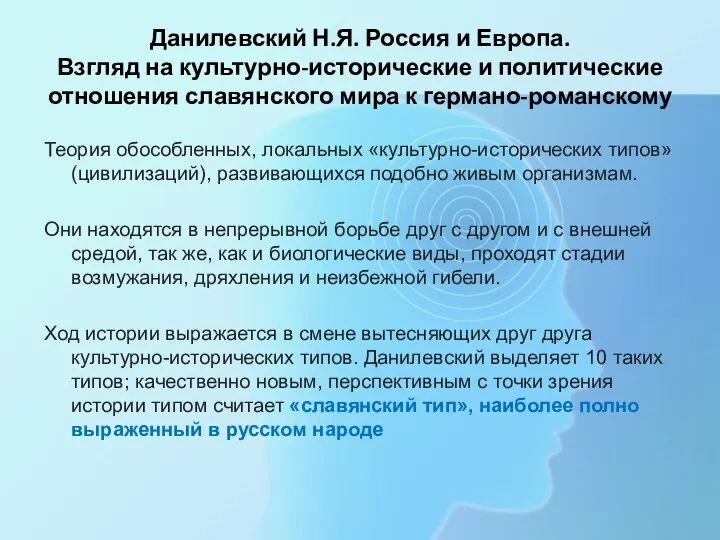 Данилевский Н.Я. Россия и Европа. Взгляд на культурно-исторические и политические отношения славянского мира к германо-романскому

Теория обособленных, локальных «культурно-исторических типов» (цивилизаций), развивающихся подобно живым организмам.

Они находятся в непрерывной борьбе друг с другом и с внешней средой, так же, как и биологические виды, проходят стадии возмужания, дряхления и неизбежной гибели.

Ход истории выражается в смене вытесняющих друг друга культурно-исторических типов. Данилевский выделяет 10 таких типов; качественно новым, перспективным с точки зрения истории типом считает «славянский тип», наиболее полно выраженный в русском народе